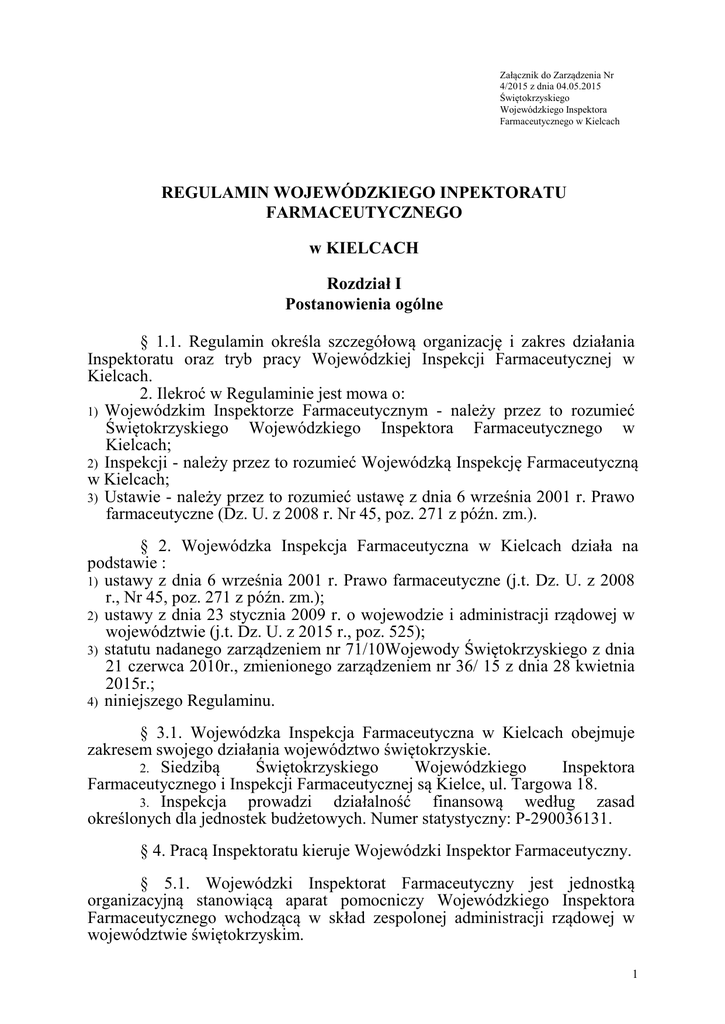 Załącznik do Zarządzenia Nr 4/2015 z dnia 04.05.2015 Świętokrzyskiego Wojewódzkiego Inspektora Farmaceutycznego w Kielcach

REGULAMIN WOJEWÓDZKIEGO INPEKTORATU FARMACEUTYCZNEGO

w KIELCACH

Rozdział I
Postanowienia ogólne

§ 1.1. Regulamin określa szczegółową organizację i zakres działania Inspektoratu oraz tryb pracy Wojewódzkiej Inspekcji Farmaceutycznej w Kielcach.
2. Ilekroć w Regulaminie jest mowa o:
1) Wojewódzkim Inspektorze Farmaceutycznym - należy przez to rozumieć Świętokrzyskiego Wojewódzkiego Inspektora Farmaceutycznego w Kielcach;
2) Inspekcji - należy przez to rozumieć Wojewódzką Inspekcję Farmaceutyczną w Kielcach;
3) Ustawie - należy przez to rozumieć ustawę z dnia 6 września 2001 r. Prawo farmaceutyczne (Dz. U. z 2008 r. Nr 45, poz. 271 z późn. zm.).

§ 2. Wojewódzka Inspekcja Farmaceutyczna w Kielcach działa na podstawie :
1) ustawy z dnia 6 września 2001 r. Prawo farmaceutyczne (j.t. Dz. U. z 2008 r., Nr 45, poz. 271 z późn. zm.);
2) ustawy z dnia 23 stycznia 2009 r. o wojewodzie i administracji rządowej w województwie (j.t. Dz. U. z 2015 r., poz. 525);
3) statutu nadanego zarządzeniem nr 71/10Wojewody Świętokrzyskiego z dnia 21 czerwca 2010r., zmienionego zarządzeniem nr 36/ 15 z dnia 28 kwietnia 2015r.;
4) niniejszego Regulaminu.

§ 3.1. Wojewódzka Inspekcja Farmaceutyczna w Kielcach obejmuje zakresem swojego działania województwo świętokrzyskie.
2. Siedzibą Świętokrzyskiego Wojewódzkiego Inspektora Farmaceutycznego i Inspekcji Farmaceutycznej są Kielce, ul. Targowa 18.
3. Inspekcja prowadzi działalność finansową według zasad określonych dla jednostek budżetowych. Numer statystyczny: P-290036131.

§ 4. Pracą Inspektoratu kieruje Wojewódzki Inspektor Farmaceutyczny.

§ 5.1. Wojewódzki Inspektorat Farmaceutyczny jest jednostką organizacyjną stanowiącą aparat pomocniczy Wojewódzkiego Inspektora Farmaceutycznego wchodzącą w skład zespolonej administracji rządowej w województwie świętokrzyskim.

1